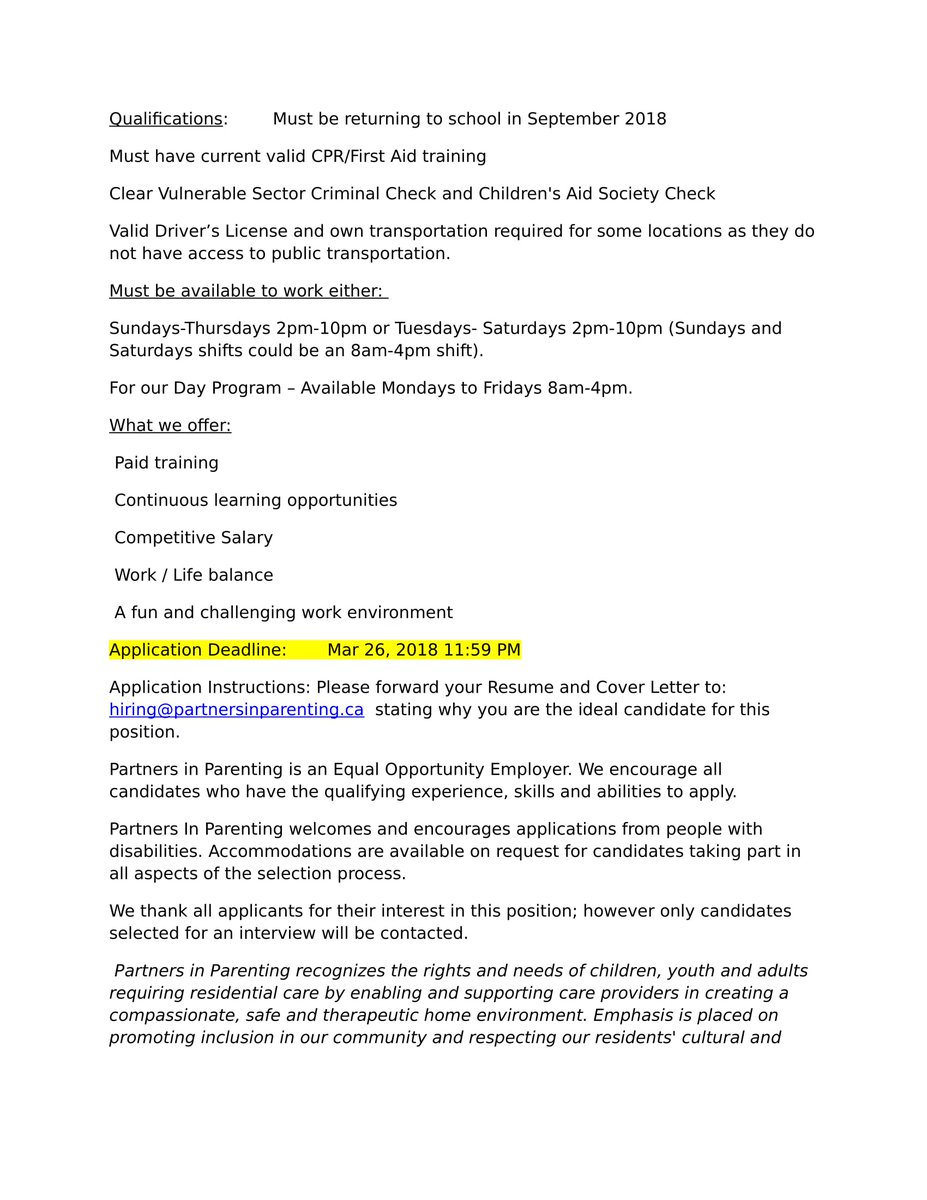 Qualifications:     Must be returning to school in September 2018

Must have current valid CPR/First Aid training

Clear Vulnerable Sector Criminal Check and Children's Aid Society Check

Valid Driver's License and own transportation required for some locations as they do not have access to public transportation.

Must be available to work either:

Sundays-Thursdays 2pm-10pm or Tuesdays- Saturdays 2pm-10pm (Sundays and Saturdays shifts could be an 8am-4pm shift).

For our Day Program – Available Mondays to Fridays 8am-4pm.

What we offer:

Paid training

Continuous learning opportunities

Competitive Salary

Work / Life balance

A fun and challenging work environment

Application Deadline:     Mar 26, 2018 11:59 PM

Application Instructions: Please forward your Resume and Cover Letter to: hiring@partnersinparenting.ca stating why you are the ideal candidate for this position.

Partners in Parenting is an Equal Opportunity Employer. We encourage all candidates who have the qualifying experience, skills and abilities to apply.

Partners In Parenting welcomes and encourages applications from people with disabilities. Accommodations are available on request for candidates taking part in all aspects of the selection process.

We thank all applicants for their interest in this position; however only candidates selected for an interview will be contacted.

Partners in Parenting recognizes the rights and needs of children, youth and adults requiring residential care by enabling and supporting care providers in creating a compassionate, safe and therapeutic home environment. Emphasis is placed on promoting inclusion in our community and respecting our residents' cultural and